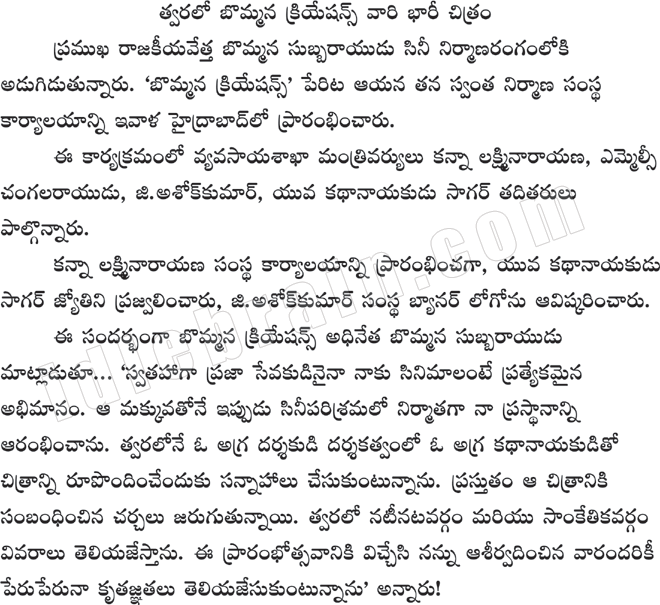 త్వరలో బొమ్మన క్రియేషన్స్ వారి భారీ చిత్రం

ప్రముఖ రాజకీయవేత్త బొమ్మన సుబ్బరాయుడు సినీ నిర్మాణరంగంలోకి అడుగిడుతున్నారు. 'బొమ్మన క్రియేషన్స్' పేరిట ఆయన తన స్వంత నిర్మాణ సంస్థ కార్యాలయాన్ని ఇవాళ హైద్రాబాద్‌లో ప్రారంభించారు.

ఈ కార్యక్రమంలో వ్యవసాయశాఖా మంత్రివర్యులు కన్నా లక్ష్మీనారాయణ, ఎమ్మెల్సీ చంగలరాయుడు, జి.అశోక్‌కుమార్, యువ కథానాయకుడు సాగర్ తదితరులు పాల్గొన్నారు.

కన్నా లక్ష్మీనారాయణ సంస్థ కార్యాలయాన్ని ప్రారంభించగా, యువ కథానాయకుడు సాగర్ జ్యోతిని ప్రజ్వలించారు, జి.అశోక్‌కుమార్ సంస్థ బ్యానర్ లోగోను ఆవిష్కరించారు.

ఈ సందర్భంగా బొమ్మన క్రియేషన్స్ అధినేత బొమ్మన సుబ్బరాయుడు మాట్లాడుతూ... 'స్వతహాగా ప్రజా సేవకుడినైనా నాకు సినిమాలంటే ప్రత్యేకమైన అభిమానం. ఆ మక్కువతోనే ఇప్పుడు సినీపరిశ్రమలో నిర్మాతగా నా ప్రస్థానాన్ని ఆరంభించాను. త్వరలోనే ఓ అగ్ర దర్శకుడి దర్శకత్వంలో ఓ అగ్ర కథానాయకుడితో చిత్రాన్ని రూపొందించేందుకు సన్నాహాలు చేసుకుంటున్నాను. ప్రస్తుతం ఆ చిత్రానికి సంబంధించిన చర్చలు జరుగుతున్నాయి. త్వరలో నటీనటవర్గం మరియు సాంకేతికవర్గం వివరాలు తెలియజేస్తాను. ఈ ప్రారంభోత్సవానికి విచ్చేసి నన్ను ఆశీర్వదించిన వారందరికీ పేరుపేరునా కృతజ్ఞతలు తెలియజేసుకుంటున్నాను' అన్నారు!

idlebrain.com